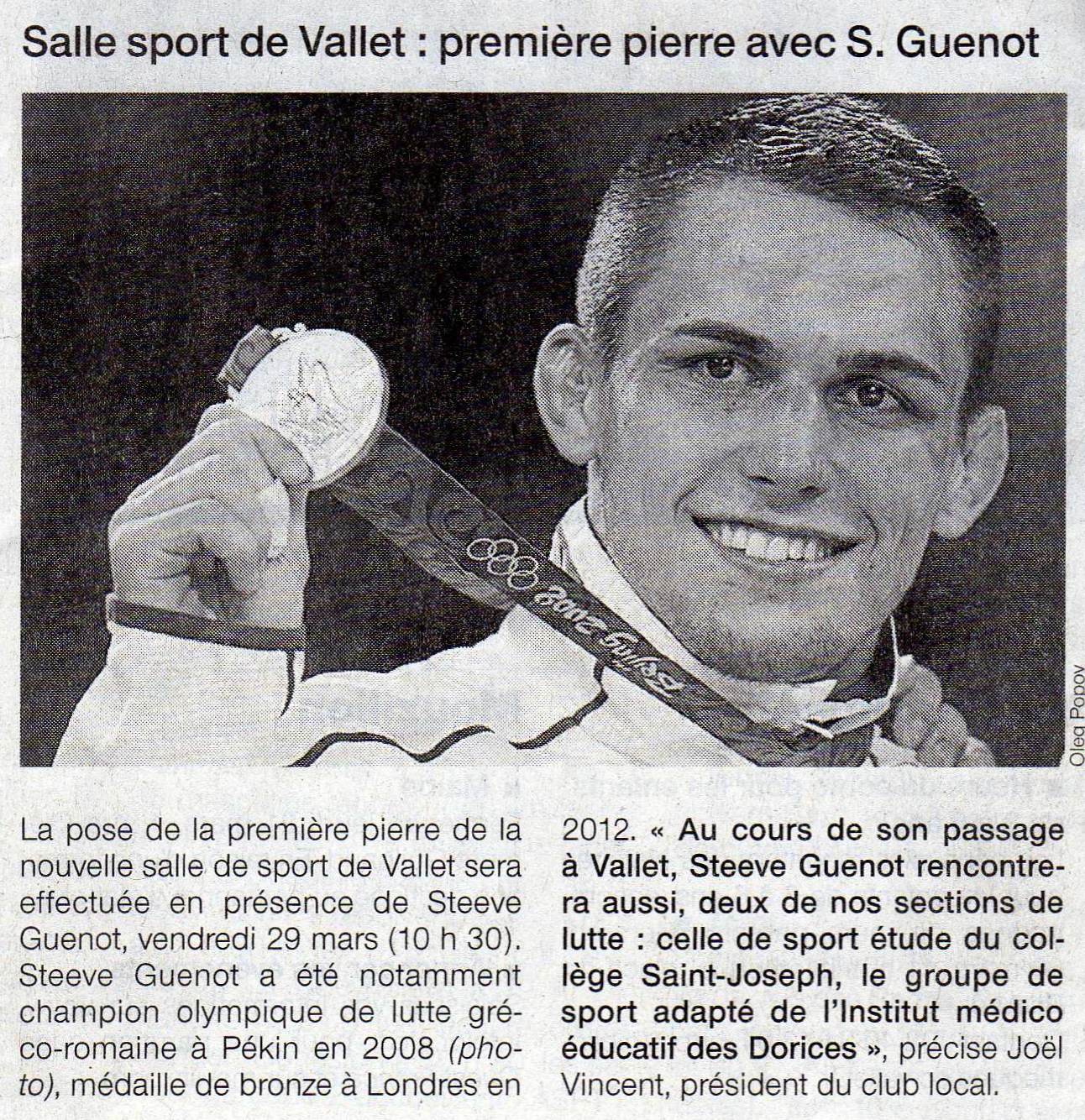 Salle sport de Vallet : première pierre avec S. Guenot

Oleg Popov

La pose de la première pierre de la nouvelle salle de sport de Vallet sera effectuée en présence de Steeve Guenot, vendredi 29 mars (10 h 30). Steeve Guenot a été notamment champion olympique de lutte gréco-romaine à Pékin en 2008 (photo), médaille de bronze à Londres en 2012. « Au cours de son passage à Vallet, Steeve Guenot rencontrera aussi, deux de nos sections de lutte : celle de sport étude du collège Saint-Joseph, le groupe de sport adapté de l'Institut médico éducatif des Dorices », précise Joël Vincent, président du club local.